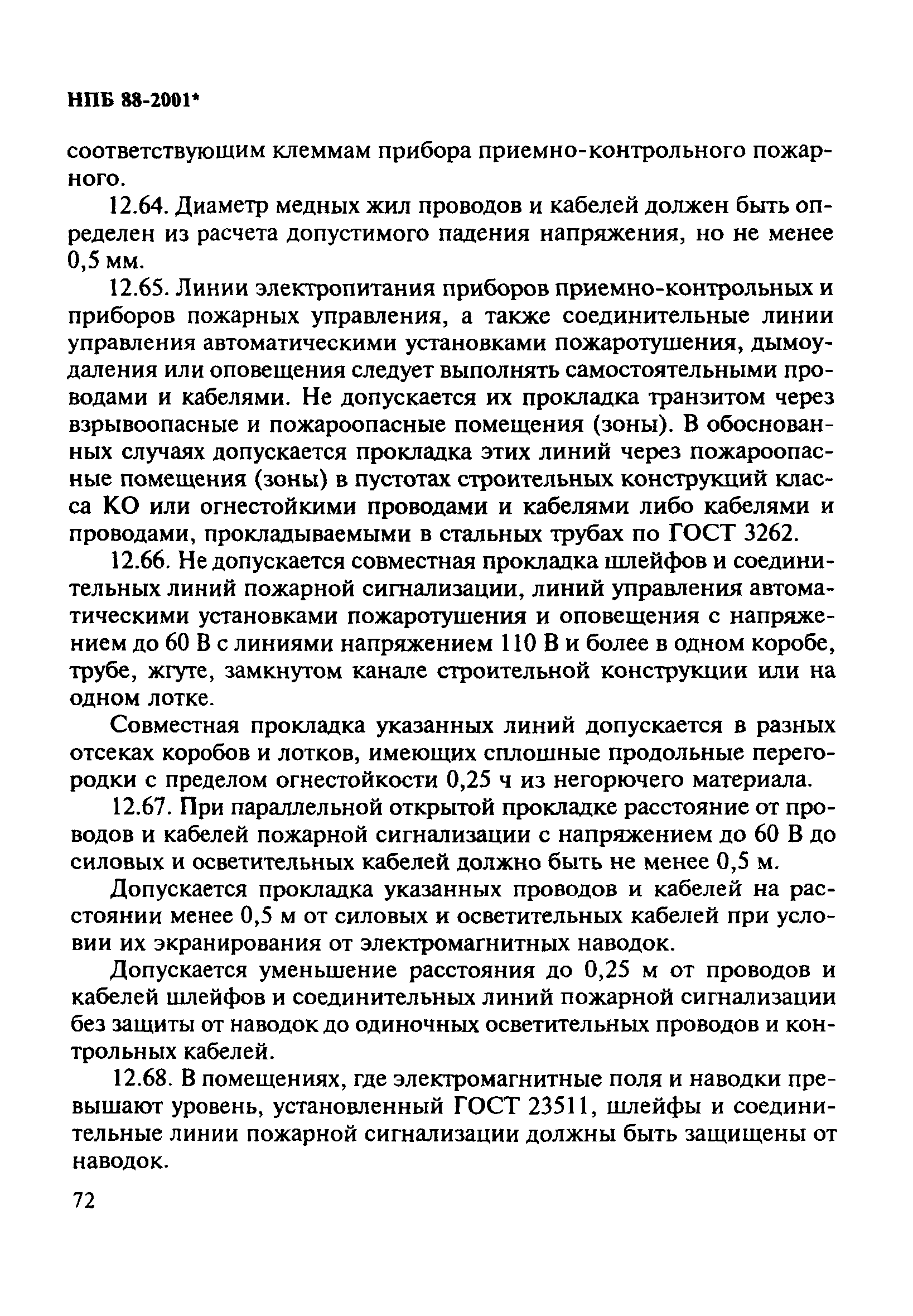 НПБ 88-2001*

соответствующим клеммам прибора приемно-контрольного пожарного.

12.64. Диаметр медных жил проводов и кабелей должен быть определен из расчета допустимого падения напряжения, но не менее 0,5 мм.

12.65. Линии электропитания приборов приемно-контрольных и приборов пожарных управления, а также соединительные линии управления автоматическими установками пожаротушения, дымоудаления или оповещения следует выполнять самостоятельными проводами и кабелями. Не допускается их прокладка транзитом через взрывоопасные и пожароопасные помещения (зоны). В обоснованных случаях допускается прокладка этих линий через пожароопасные помещения (зоны) в пустотах строительных конструкций класса КО или огнестойкими проводами и кабелями либо кабелями и проводами, прокладываемыми в стальных трубах по ГОСТ 3262.

12.66. Не допускается совместная прокладка шлейфов и соединительных линий пожарной сигнализации, линий управления автоматическими установками пожаротушения и оповещения с напряжением до 60 В с линиями напряжением 110 В и более в одном коробе, трубе, жгуте, замкнутом канале строительной конструкции или на одном лотке.

Совместная прокладка указанных линий допускается в разных отсеках коробов и лотков, имеющих сплошные продольные перегородки с пределом огнестойкости 0,25 ч из негорючего материала.

12.67. При параллельной открытой прокладке расстояние от проводов и кабелей пожарной сигнализации с напряжением до 60 В до силовых и осветительных кабелей должно быть не менее 0,5 м.

Допускается прокладка указанных проводов и кабелей на расстоянии менее 0,5 м от силовых и осветительных кабелей при условии их экранирования от электромагнитных наводок.

Допускается уменьшение расстояния до 0,25 м от проводов и кабелей шлейфов и соединительных линий пожарной сигнализации без защиты от наводок до одиночных осветительных проводов и контрольных кабелей.

12.68. В помещениях, где электромагнитные поля и наводки превышают уровень, установленный ГОСТ 23511, шлейфы и соединительные линии пожарной сигнализации должны быть защищены от наводок.

72